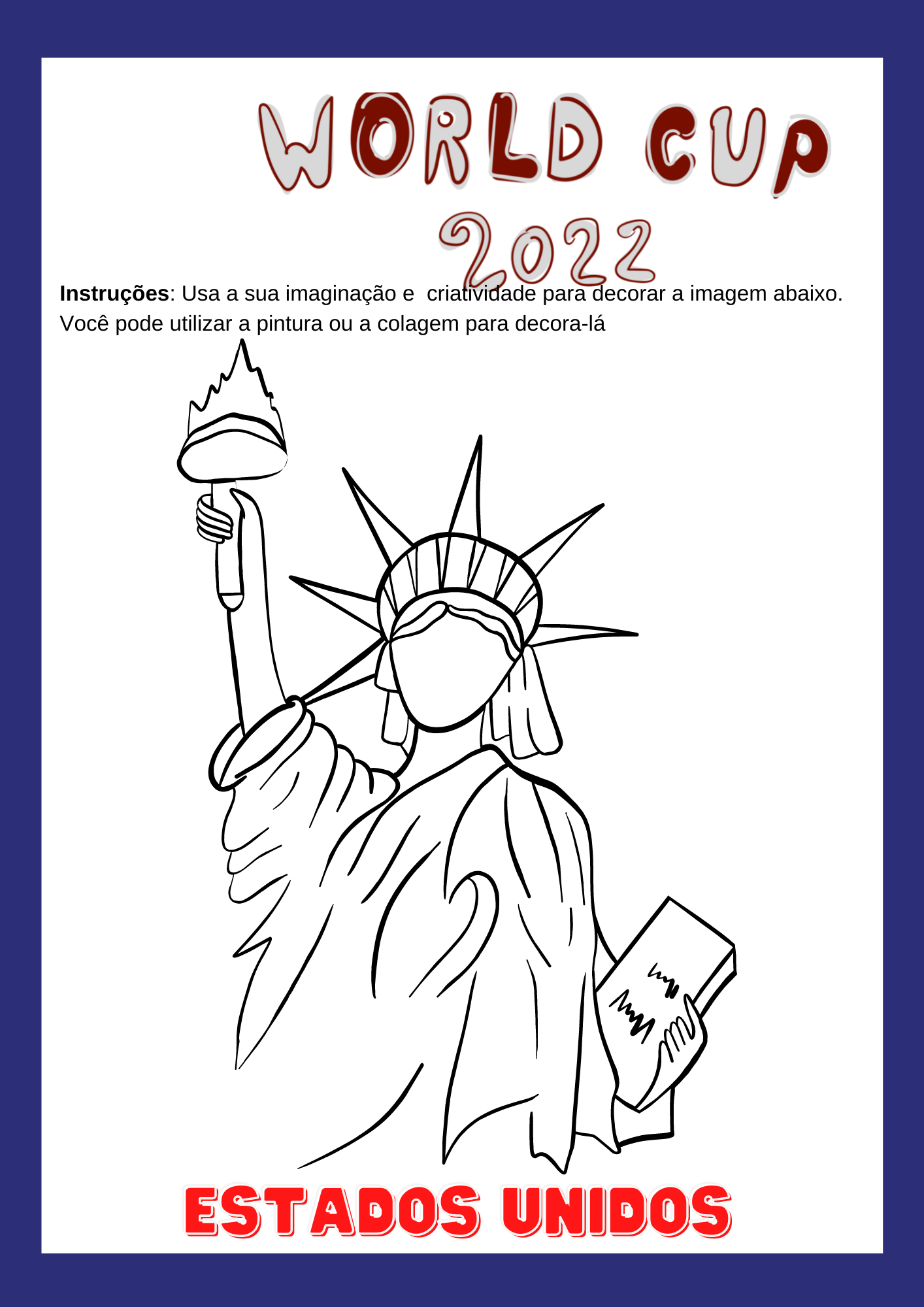 WORLD CUP
2022

Instruções: Usa a sua imaginação e criatividade para decorar a imagem abaixo. Você pode utilizar a pintura ou a colagem para decora-lá

ESTADOS UNIDOS